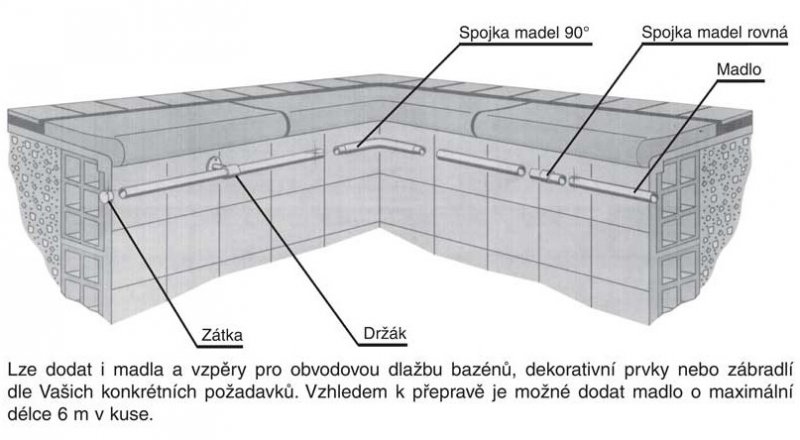 Spojka madel 90°

Spojka madel rovná

Madlo

Zátka

Držák

Lze dodat i madla a vzpěry pro obvodovou dlažbu bazénů, dekorativní prvky nebo zábradlí dle Vašich konkrétních požadavků. Vzhledem k přepravě je možné dodat madlo o maximální délce 6 m v kuse.